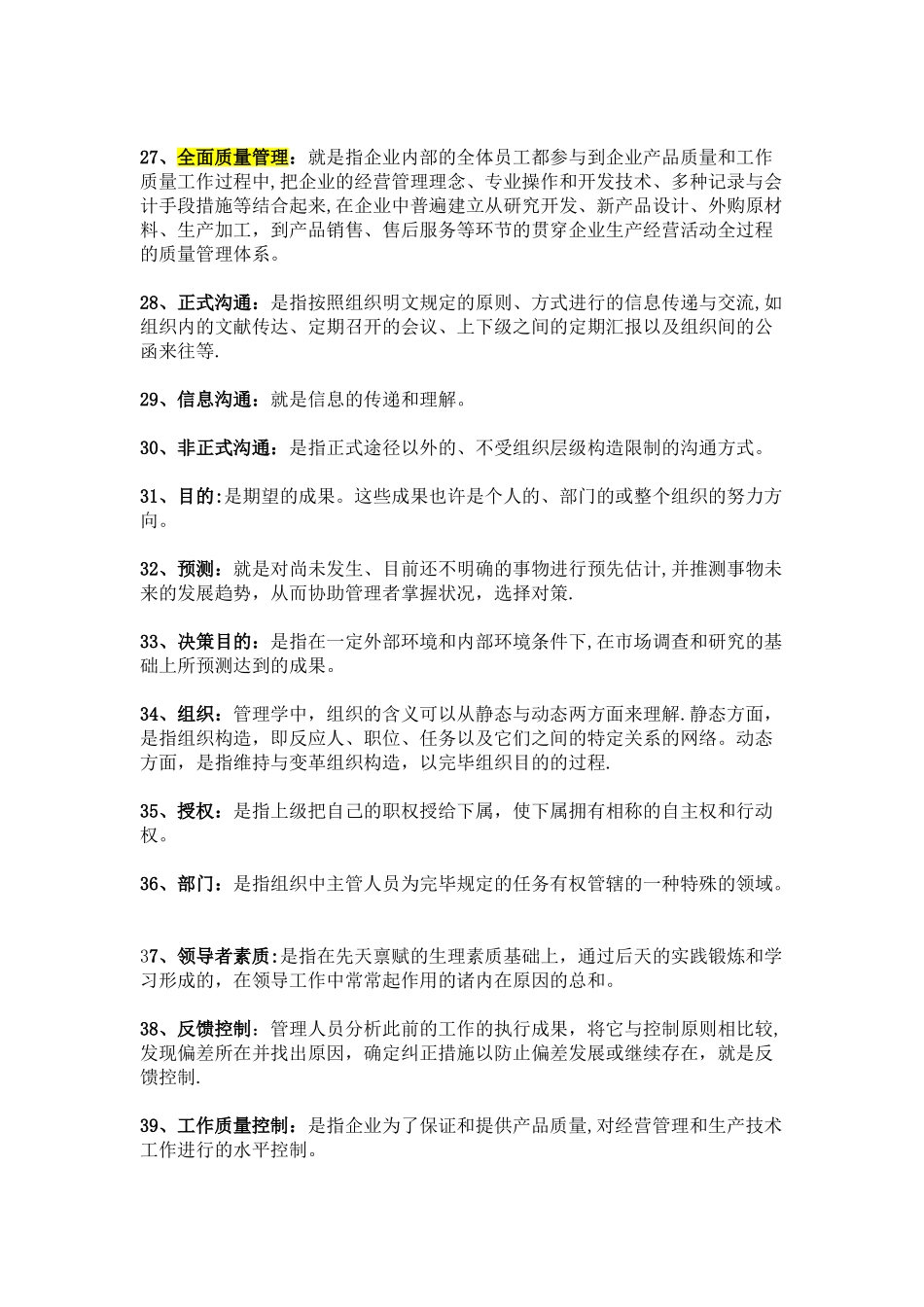 27、全面质量管理：就是指企业内部的全体员工都参与到企业产品质量和工作质量工作过程中,把企业的经营管理理念、专业操作和开发技术、多种记录与会计手段措施等结合起来,在企业中普遍建立从研究开发、新产品设计、外购原材料、生产加工，到产品销售、售后服务等环节的贯穿企业生产经营活动全过程的质量管理体系。

28、正式沟通：是指按照组织明文规定的原则、方式进行的信息传递与交流,如组织内的文献传达、定期召开的会议、上下级之间的定期汇报以及组织间的公函来往等.

29、信息沟通：就是信息的传递和理解。

30、非正式沟通：是指正式途径以外的、不受组织层级构造限制的沟通方式。

31、目的:是期望的成果。这些成果也许是个人的、部门的或整个组织的努力方向。

32、预测：就是对尚未发生、目前还不明确的事物进行预先估计,并推测事物未来的发展趋势，从而协助管理者掌握状况，选择对策.

33、决策目的：是指在一定外部环境和内部环境条件下,在市场调查和研究的基础上所预测达到的成果。

34、组织：管理学中，组织的含义可以从静态与动态两方面来理解.静态方面，是指组织构造，即反应人、职位、任务以及它们之间的特定关系的网络。动态方面，是指维持与变革组织构造，以完毕组织目的的过程.

35、授权：是指上级把自己的职权授给下属，使下属拥有相称的自主权和行动权。

36、部门：是指组织中主管人员为完毕规定的任务有权管辖的一种特殊的领域。

37、领导者素质:是指在先天禀赋的生理素质基础上，通过后天的实践锻炼和学习形成的，在领导工作中常常起作用的诸内在原因的总和。

38、反馈控制：管理人员分析此前的工作的执行成果，将它与控制原则相比较,发现偏差所在并找出原因，确定纠正措施以防止偏差发展或继续存在，就是反馈控制.

39、工作质量控制：是指企业为了保证和提供产品质量,对经营管理和生产技术工作进行的水平控制。